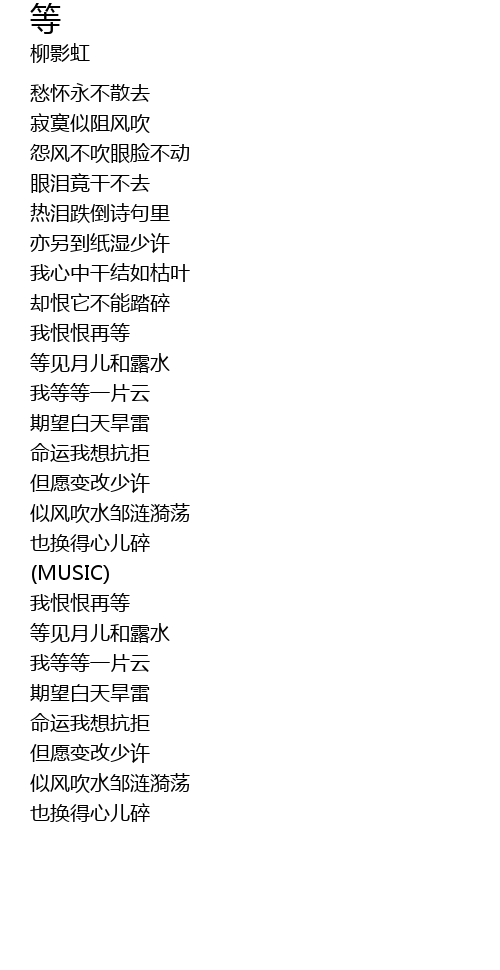 等
柳影虹

愁怀永不散去
寂寞似阻风吹
怨风不吹眼脸不动
眼泪竟干不去
热泪跌倒诗句里
亦另到纸湿少许
我心中干结如枯叶
却恨它不能踏碎
我恨恨再等
等见月儿和露水
我等等一片云
期望白天旱雷
命运我想抗拒
但愿变改少许
似风吹水邹涟漪荡
也换得心儿碎
(MUSIC)
我恨恨再等
等见月儿和露水
我等等一片云
期望白天旱雷
命运我想抗拒
但愿变改少许
似风吹水邹涟漪荡
也换得心儿碎